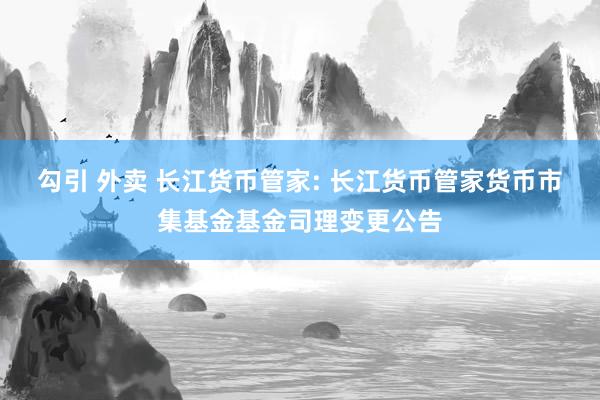 勾引 外卖 长江货币管家: 长江货币管家货币市集基金基金司理变更公告